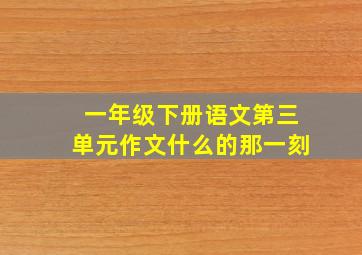 一年级下册语文第三单元作文什么的那一刻